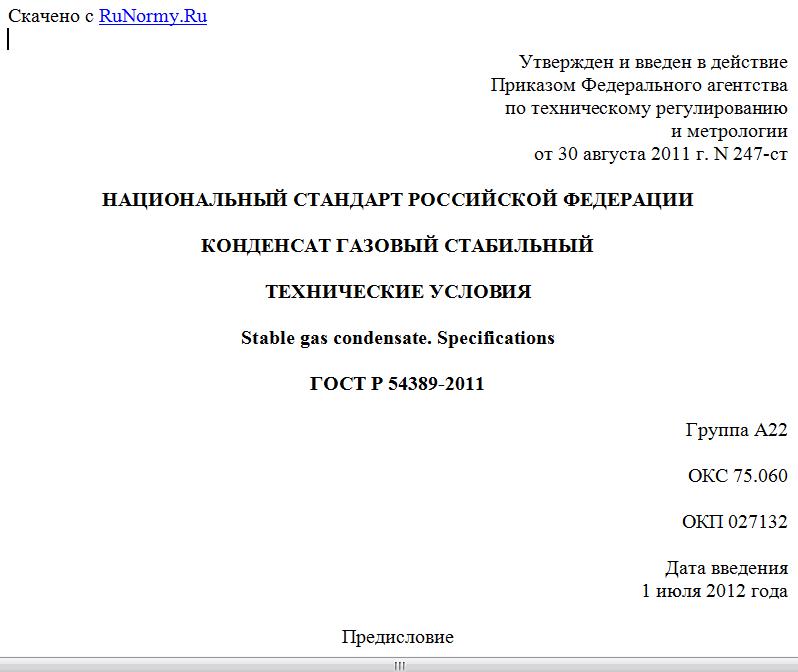 Скачено с RuNormy.Ru

Утвержден и введен в действие
Приказом Федерального агентства
по техническому регулированию
и метрологии
от 30 августа 2011 г. N 247-ст

НАЦИОНАЛЬНЫЙ СТАНДАРТ РОССИЙСКОЙ ФЕДЕРАЦИИ

КОНДЕНСАТ ГАЗОВЫЙ СТАБИЛЬНЫЙ

ТЕХНИЧЕСКИЕ УСЛОВИЯ

Stable gas condensate. Specifications

ГОСТ Р 54389-2011

Группа А22

ОКС 75.060

ОКП 027132

Дата введения
1 июля 2012 года

Предисловие